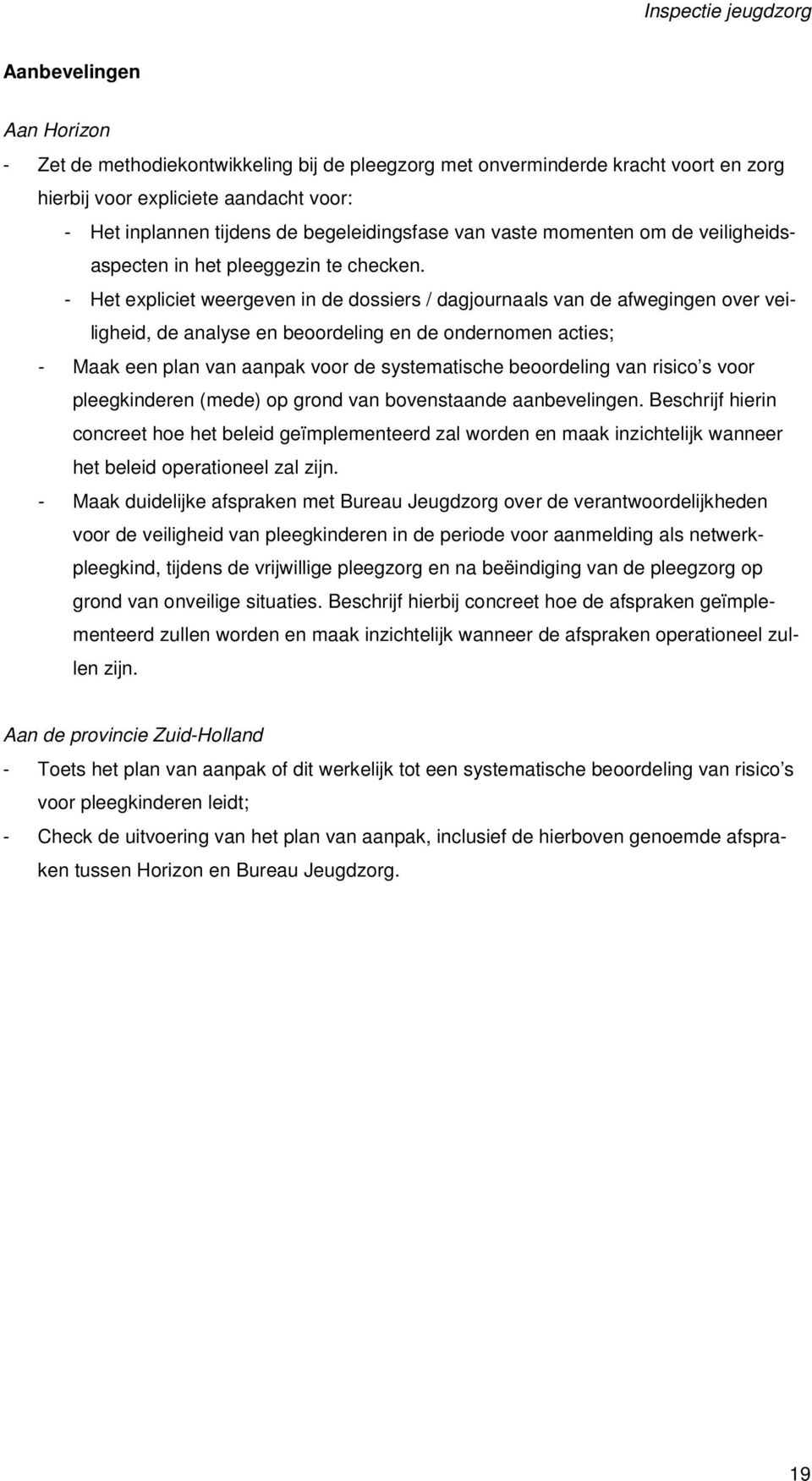 Inspectie jeugdzorg

Aanbevelingen

Aan Horizon

- Zet de methodiekontwikkeling bij de pleegzorg met onverminderde kracht voort en zorg hierbij voor expliciete aandacht voor:
  - Het inplannen tijdens de begeleidingsfase van vaste momenten om de veiligheidsaspecten in het pleeggezin te checken.
  - Het expliciet weergeven in de dossiers / dagjournaals van de afwegingen over veiligheid, de analyse en beoordeling en de ondernomen acties;
- Maak een plan van aanpak voor de systematische beoordeling van risico's voor pleegkinderen (mede) op grond van bovenstaande aanbevelingen. Beschrijf hierin concreet hoe het beleid geïmplementeerd zal worden en maak inzichtelijk wanneer het beleid operationeel zal zijn.
- Maak duidelijke afspraken met Bureau Jeugdzorg over de verantwoordelijkheden voor de veiligheid van pleegkinderen in de periode voor aanmelding als netwerkpleegkind, tijdens de vrijwillige pleegzorg en na beëindiging van de pleegzorg op grond van onveilige situaties. Beschrijf hierbij concreet hoe de afspraken geïmplementeerd zullen worden en maak inzichtelijk wanneer de afspraken operationeel zullen zijn.

Aan de provincie Zuid-Holland

- Toets het plan van aanpak of dit werkelijk tot een systematische beoordeling van risico's voor pleegkinderen leidt;
- Check de uitvoering van het plan van aanpak, inclusief de hierboven genoemde afspraken tussen Horizon en Bureau Jeugdzorg.

19